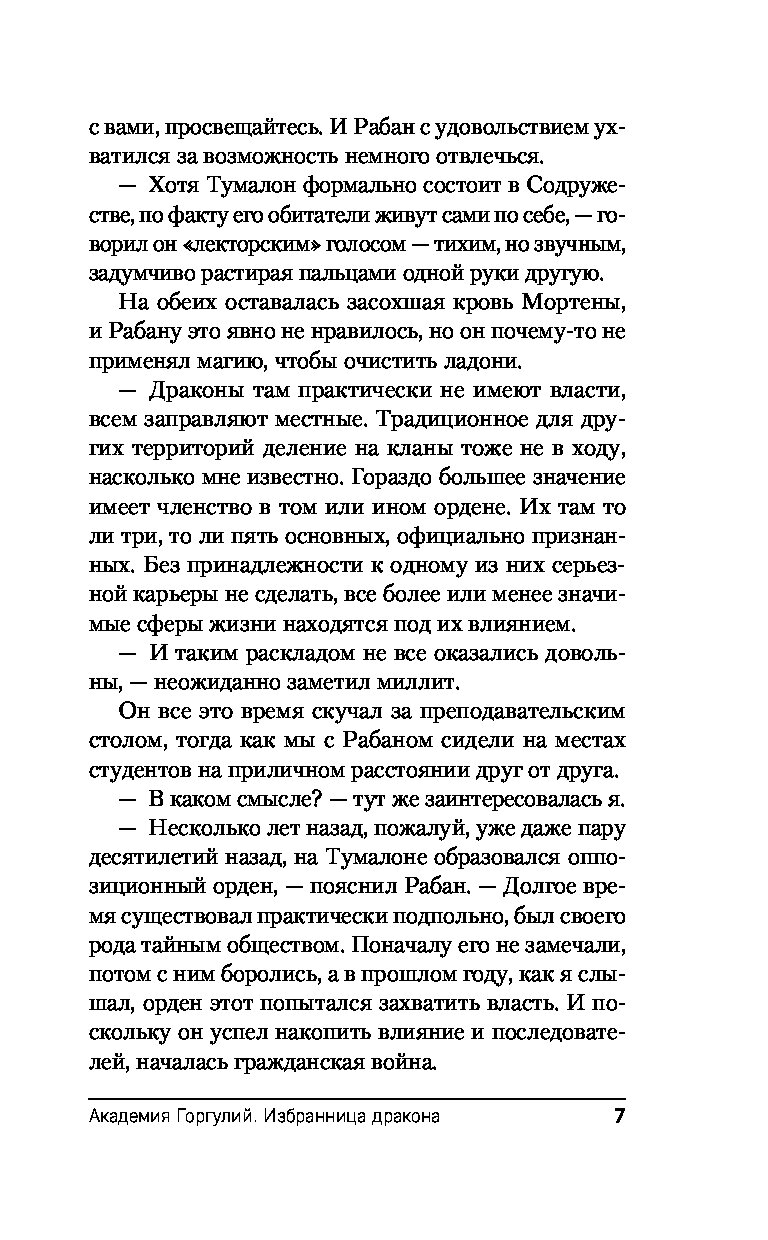 с вами, просвещайтесь. И Рабан с удовольствием ухватился за возможность немного отвлечься.

— Хотя Тумалон формально состоит в Содружестве, по факту его обитатели живут сами по себе, — говорил он «лекторским» голосом — тихим, но звучным, задумчиво растирая пальцами одной руки другую.

На обеих оставалась засохшая кровь Мортены, и Рабану это явно не нравилось, но он почему-то не применял магию, чтобы очистить ладони.

— Драконы там практически не имеют власти, всем заправляют местные. Традиционное для других территорий деление на кланы тоже не в ходу, насколько мне известно. Гораздо большее значение имеет членство в том или ином ордене. Их там то ли три, то ли пять основных, официально признанных. Без принадлежности к одному из них серьезной карьеры не сделать, все более или менее значимые сферы жизни находятся под их влиянием.

— И таким раскладом не все оказались довольны, — неожиданно заметил миллит.

Он все это время скучал за преподавательским столом, тогда как мы с Рабаном сидели на местах студентов на приличном расстоянии друг от друга.

— В каком смысле? — тут же заинтересовалась я.

— Несколько лет назад, пожалуй, уже даже пару десятилетий назад, на Тумалоне образовался оппозиционный орден, — пояснил Рабан. — Долгое время существовал практически подпольно, был своего рода тайным обществом. Поначалу его не замечали, потом с ним боролись, а в прошлом году, как я слышал, орден этот попытался захватить власть. И поскольку он успел накопить влияние и последователей, началась гражданская война.

Академия Горгулий. Избранница дракона 7